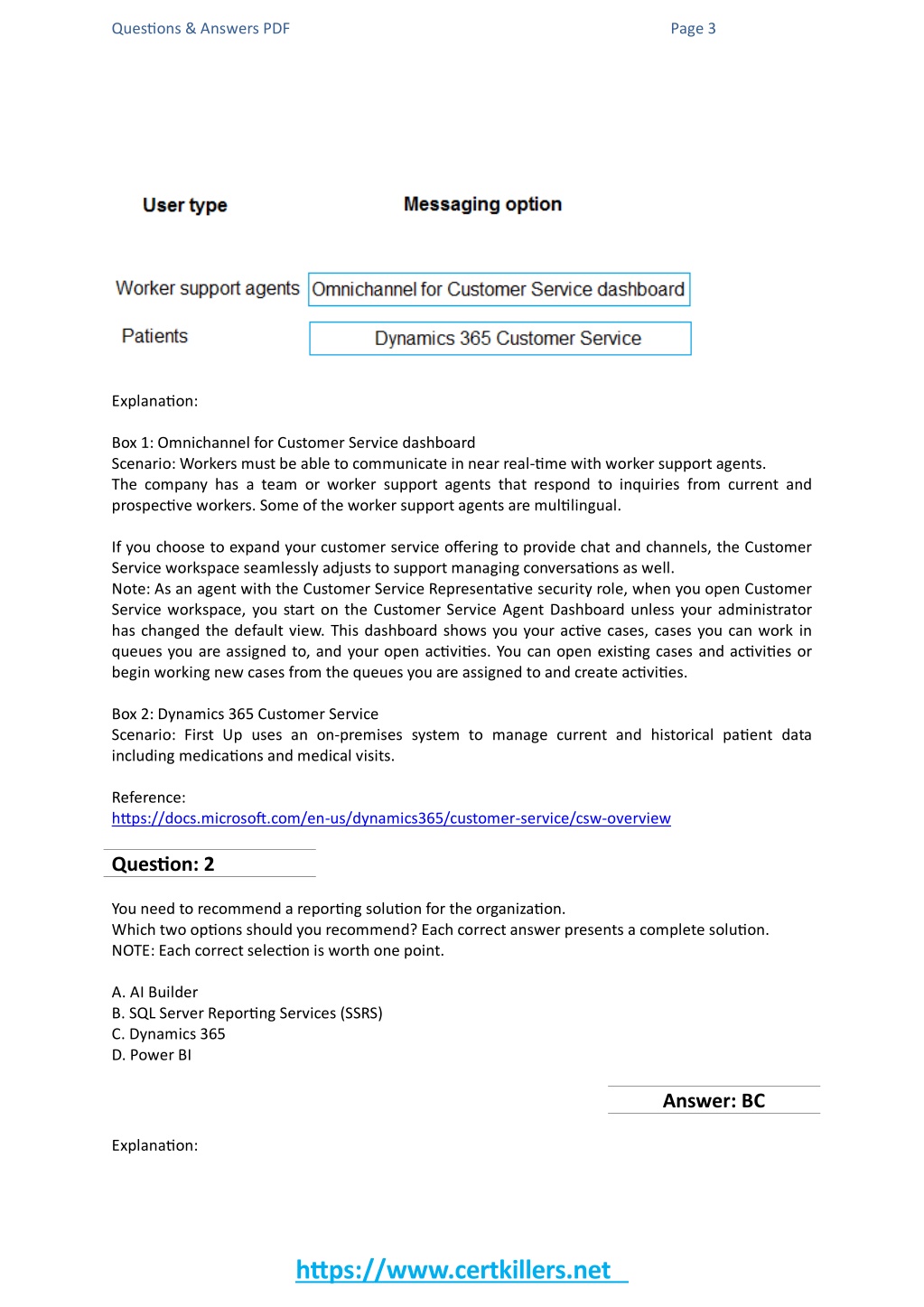 Questions & Answers PDF Page 3

| User type | Messaging option |
|---|---|
| Worker support agents | Omnichannel for Customer Service dashboard |
| Patients | Dynamics 365 Customer Service |

Explanation:

Box 1: Omnichannel for Customer Service dashboard
Scenario: Workers must be able to communicate in near real-time with worker support agents.
The company has a team or worker support agents that respond to inquiries from current and prospective workers. Some of the worker support agents are multilingual.

If you choose to expand your customer service offering to provide chat and channels, the Customer Service workspace seamlessly adjusts to support managing conversations as well.
Note: As an agent with the Customer Service Representative security role, when you open Customer Service workspace, you start on the Customer Service Agent Dashboard unless your administrator has changed the default view. This dashboard shows you your active cases, cases you can work in queues you are assigned to, and your open activities. You can open existing cases and activities or begin working new cases from the queues you are assigned to and create activities.

Box 2: Dynamics 365 Customer Service
Scenario: First Up uses an on-premises system to manage current and historical patient data including medications and medical visits.

Reference:
https://docs.microsoft.com/en-us/dynamics365/customer-service/csw-overview

Question: 2

You need to recommend a reporting solution for the organization.
Which two options should you recommend? Each correct answer presents a complete solution.
NOTE: Each correct selection is worth one point.

A. AI Builder
B. SQL Server Reporting Services (SSRS)
C. Dynamics 365
D. Power BI

Answer: BC

Explanation:

https://www.certkillers.net